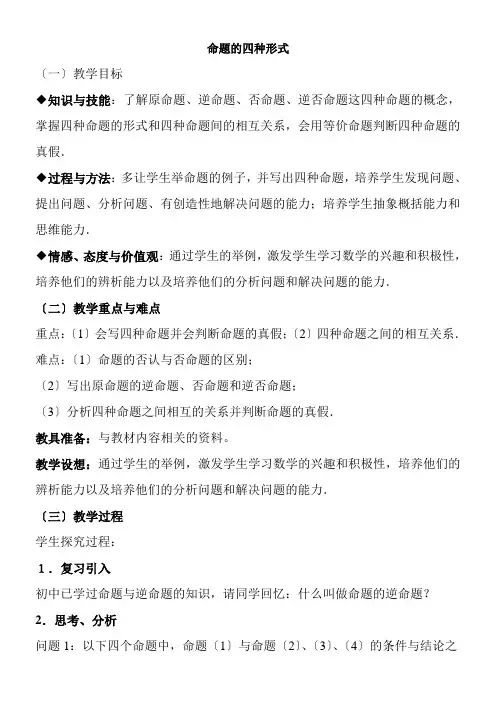 命题的四种形式

〔一〕教学目标

◆知识与技能：了解原命题、逆命题、否命题、逆否命题这四种命题的概念，掌握四种命题的形式和四种命题间的相互关系，会用等价命题判断四种命题的真假.

◆过程与方法：多让学生举命题的例子，并写出四种命题，培养学生发现问题、提出问题、分析问题、有创造性地解决问题的能力；培养学生抽象概括能力和思维能力.

◆情感、态度与价值观：通过学生的举例，激发学生学习数学的兴趣和积极性，培养他们的辨析能力以及培养他们的分析问题和解决问题的能力.

〔二〕教学重点与难点

重点：〔1〕会写四种命题并会判断命题的真假；〔2〕四种命题之间的相互关系.

难点：〔1〕命题的否认与否命题的区别；

〔2〕写出原命题的逆命题、否命题和逆否命题；

〔3〕分析四种命题之间相互的关系并判断命题的真假.

教具准备：与教材内容相关的资料。

教学设想：通过学生的举例，激发学生学习数学的兴趣和积极性，培养他们的辨析能力以及培养他们的分析问题和解决问题的能力.

〔三〕教学过程

学生探究过程：

1．复习引入

初中已学过命题与逆命题的知识，请同学回忆：什么叫做命题的逆命题？

2．思考、分析

问题 1：以下四个命题中，命题〔1〕与命题〔2〕、〔3〕、〔4〕的条件与结论之